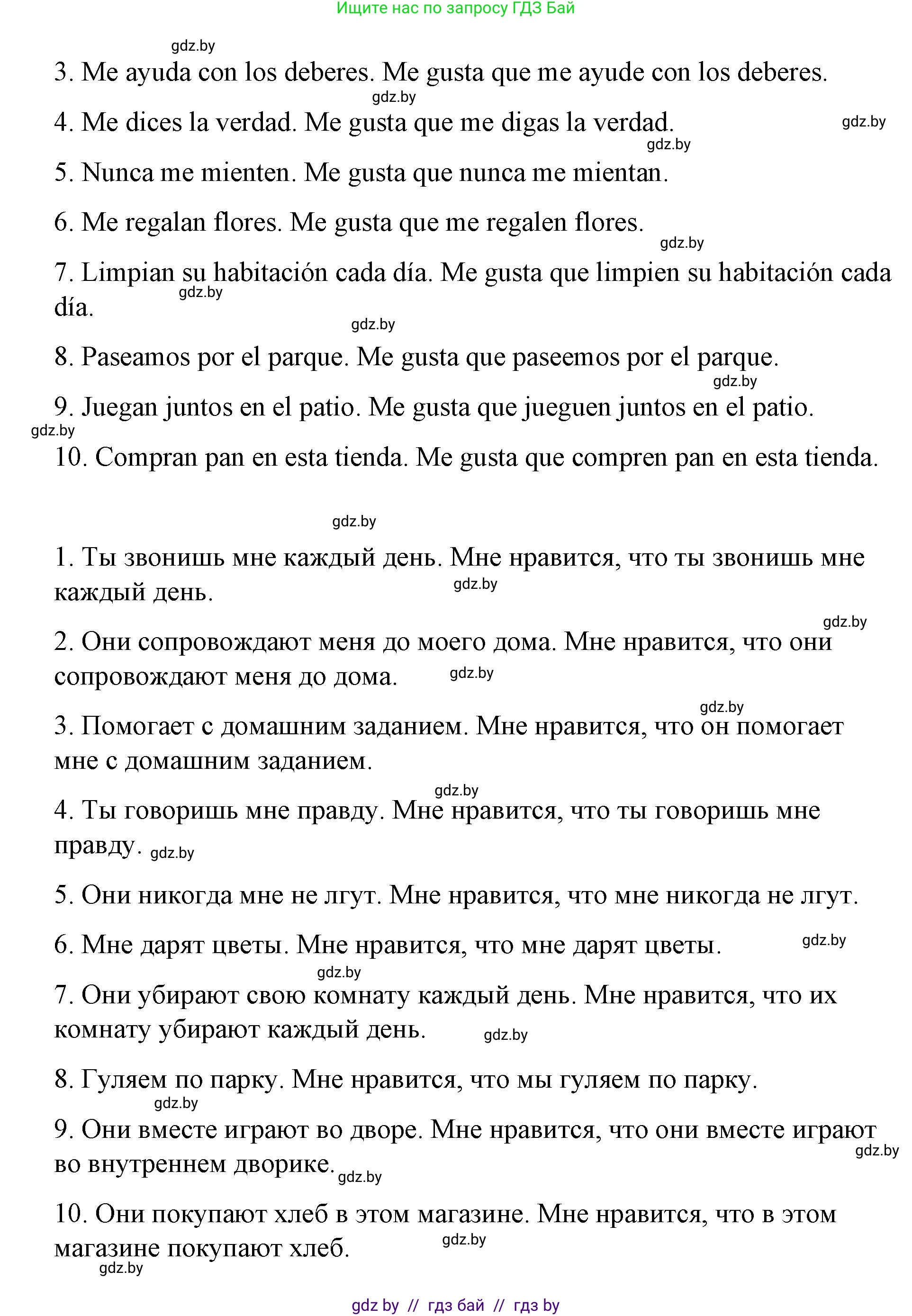 Ищите нас по запросу ГДЗ Бай

gdz.by

3. Me ayuda con los deberes. Me gusta que me ayude con los deberes.

gdz.by

4. Me dices la verdad. Me gusta que me digas la verdad.

gdz.by

gdz.by

5. Nunca me mienten. Me gusta que nunca me mientan.

6. Me regalan flores. Me gusta que me regalen flores.

gdz.by

7. Limpian su habitación cada día. Me gusta que limpien su habitación cada día.

gdz.by

gdz.by

8. Paseamos por el parque. Me gusta que paseemos por el parque.

gdz.by

9. Juegan juntos en el patio. Me gusta que jueguen juntos en el patio.

gdz.by

10. Compran pan en esta tienda. Me gusta que compren pan en esta tienda.

gdz.by

1. Ты звонишь мне каждый день. Мне нравится, что ты звонишь мне каждый день.

gdz.by

gdz.by

2. Они сопровождают меня до моего дома. Мне нравится, что они сопровождают меня до дома.

gdz.by

gdz.by

3. Помогает с домашним заданием. Мне нравится, что он помогает мне с домашним заданием.

gdz.by

4. Ты говоришь мне правду. Мне нравится, что ты говоришь мне правду. gdz.by

5. Они никогда мне не лгут. Мне нравится, что мне никогда не лгут.

6. Мне дарят цветы. Мне нравится, что мне дарят цветы.

gdz.by

gdz.by

7. Они убирают свою комнату каждый день. Мне нравится, что их комнату убирают каждый день.

gdz.by

8. Гуляем по парку. Мне нравится, что мы гуляем по парку.

gdz.by

9. Они вместе играют во дворе. Мне нравится, что они вместе играют во внутреннем дворике. gdz.by

gdz.by

10. Они покупают хлеб в этом магазине. Мне нравится, что в этом магазине покупают хлеб.

gdz.by

gdz.by

gdz by // гдз бай // гдз by